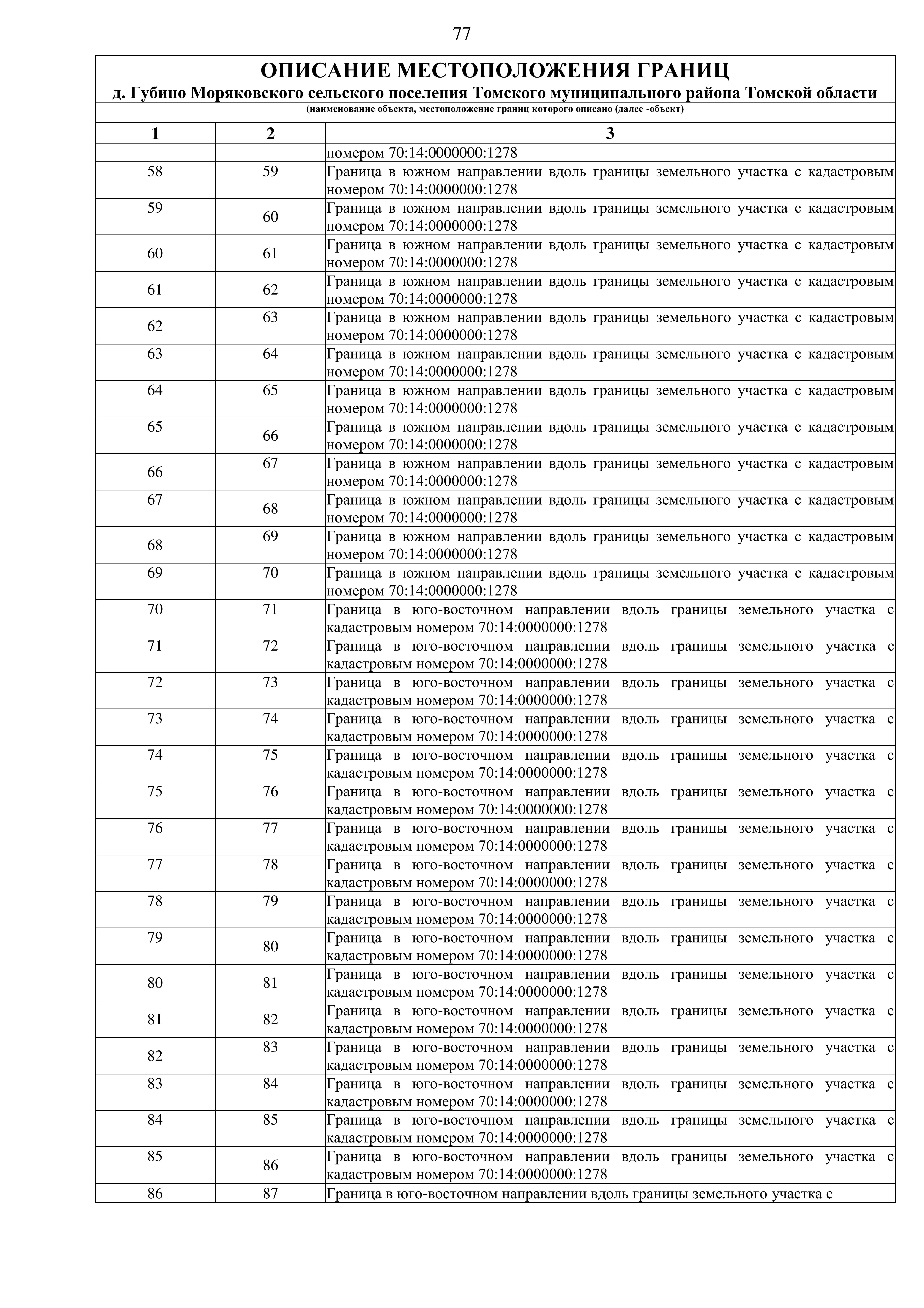 77

ОПИСАНИЕ МЕСТОПОЛОЖЕНИЯ ГРАНИЦ
д. Губино Моряковского сельского поселения Томского муниципального района Томской области
(наименование объекта, местоположение границ которого описано (далее -объект)

| 1 | 2 | 3 |
|---|---|---|
| | | номером 70:14:0000000:1278 |
| 58 | 59 | Граница в южном направлении вдоль границы земельного участка с кадастровым номером 70:14:0000000:1278 |
| 59 | 60 | Граница в южном направлении вдоль границы земельного участка с кадастровым номером 70:14:0000000:1278 |
| 60 | 61 | Граница в южном направлении вдоль границы земельного участка с кадастровым номером 70:14:0000000:1278 |
| 61 | 62 | Граница в южном направлении вдоль границы земельного участка с кадастровым номером 70:14:0000000:1278 |
| 62 | 63 | Граница в южном направлении вдоль границы земельного участка с кадастровым номером 70:14:0000000:1278 |
| 63 | 64 | Граница в южном направлении вдоль границы земельного участка с кадастровым номером 70:14:0000000:1278 |
| 64 | 65 | Граница в южном направлении вдоль границы земельного участка с кадастровым номером 70:14:0000000:1278 |
| 65 | 66 | Граница в южном направлении вдоль границы земельного участка с кадастровым номером 70:14:0000000:1278 |
| 66 | 67 | Граница в южном направлении вдоль границы земельного участка с кадастровым номером 70:14:0000000:1278 |
| 67 | 68 | Граница в южном направлении вдоль границы земельного участка с кадастровым номером 70:14:0000000:1278 |
| 68 | 69 | Граница в южном направлении вдоль границы земельного участка с кадастровым номером 70:14:0000000:1278 |
| 69 | 70 | Граница в южном направлении вдоль границы земельного участка с кадастровым номером 70:14:0000000:1278 |
| 70 | 71 | Граница в юго-восточном направлении вдоль границы земельного участка с кадастровым номером 70:14:0000000:1278 |
| 71 | 72 | Граница в юго-восточном направлении вдоль границы земельного участка с кадастровым номером 70:14:0000000:1278 |
| 72 | 73 | Граница в юго-восточном направлении вдоль границы земельного участка с кадастровым номером 70:14:0000000:1278 |
| 73 | 74 | Граница в юго-восточном направлении вдоль границы земельного участка с кадастровым номером 70:14:0000000:1278 |
| 74 | 75 | Граница в юго-восточном направлении вдоль границы земельного участка с кадастровым номером 70:14:0000000:1278 |
| 75 | 76 | Граница в юго-восточном направлении вдоль границы земельного участка с кадастровым номером 70:14:0000000:1278 |
| 76 | 77 | Граница в юго-восточном направлении вдоль границы земельного участка с кадастровым номером 70:14:0000000:1278 |
| 77 | 78 | Граница в юго-восточном направлении вдоль границы земельного участка с кадастровым номером 70:14:0000000:1278 |
| 78 | 79 | Граница в юго-восточном направлении вдоль границы земельного участка с кадастровым номером 70:14:0000000:1278 |
| 79 | 80 | Граница в юго-восточном направлении вдоль границы земельного участка с кадастровым номером 70:14:0000000:1278 |
| 80 | 81 | Граница в юго-восточном направлении вдоль границы земельного участка с кадастровым номером 70:14:0000000:1278 |
| 81 | 82 | Граница в юго-восточном направлении вдоль границы земельного участка с кадастровым номером 70:14:0000000:1278 |
| 82 | 83 | Граница в юго-восточном направлении вдоль границы земельного участка с кадастровым номером 70:14:0000000:1278 |
| 83 | 84 | Граница в юго-восточном направлении вдоль границы земельного участка с кадастровым номером 70:14:0000000:1278 |
| 84 | 85 | Граница в юго-восточном направлении вдоль границы земельного участка с кадастровым номером 70:14:0000000:1278 |
| 85 | 86 | Граница в юго-восточном направлении вдоль границы земельного участка с кадастровым номером 70:14:0000000:1278 |
| 86 | 87 | Граница в юго-восточном направлении вдоль границы земельного участка с |